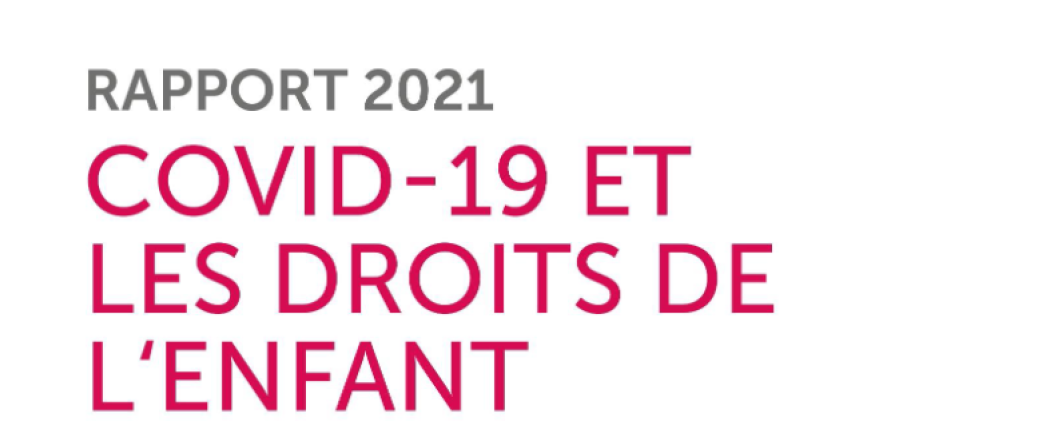 RAPPORT 2021

COVID-19 ET LES DROITS DE L'ENFANT